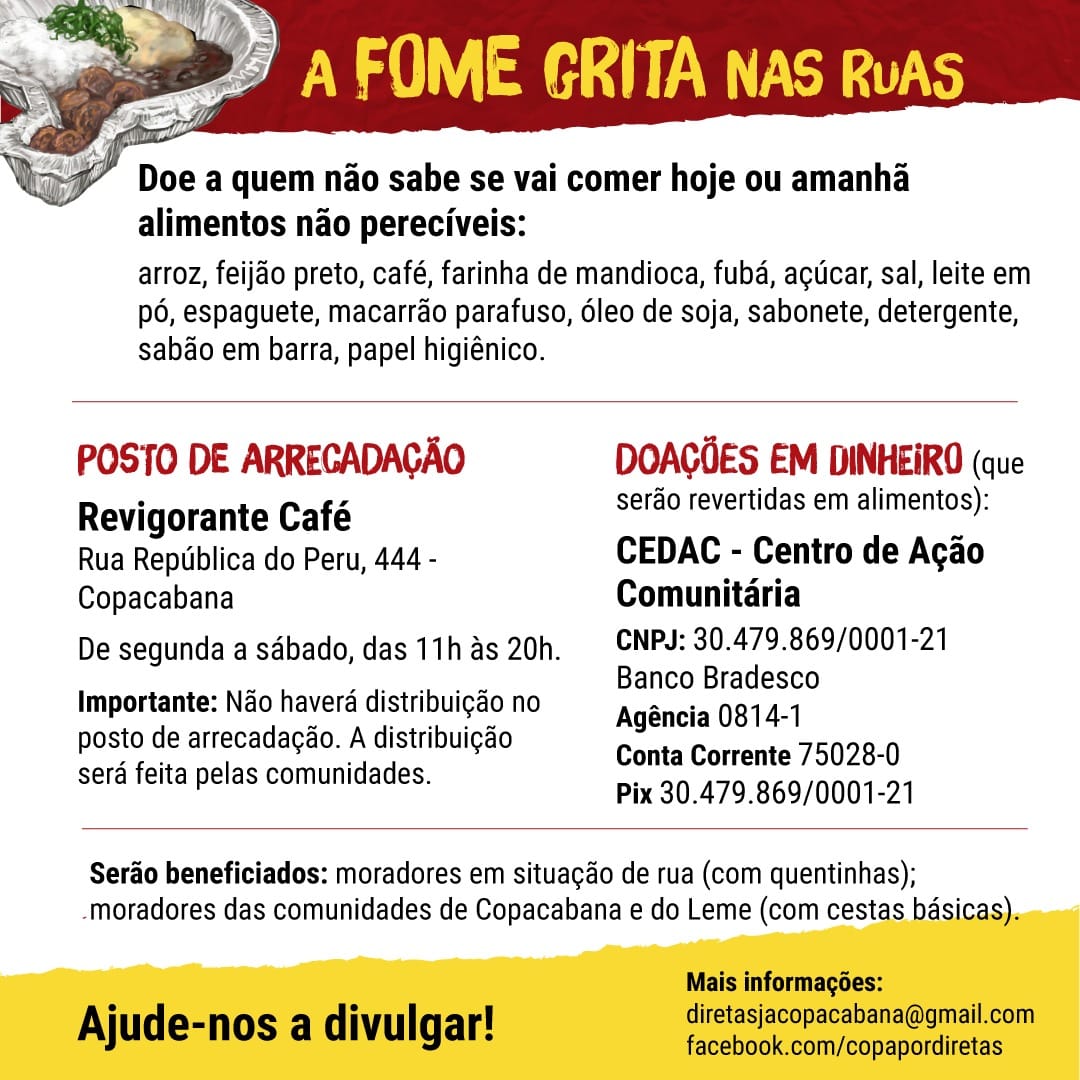 A FOME GRITA NAS RUAS

Doe a quem não sabe se vai comer hoje ou amanhã alimentos não perecíveis:

arroz, feijão preto, café, farinha de mandioca, fubá, açúcar, sal, leite em pó, espaguete, macarrão parafuso, óleo de soja, sabonete, detergente, sabão em barra, papel higiênico.

POSTO DE ARRECADAÇÃO

Revigorante Café

Rua República do Peru, 444 - Copacabana

De segunda a sábado, das 11h às 20h.

Importante: Não haverá distribuição no posto de arrecadação. A distribuição será feita pelas comunidades.

DOAÇÕES EM DINHEIRO (que serão revertidas em alimentos):

CEDAC - Centro de Ação Comunitária

CNPJ: 30.479.869/0001-21
Banco Bradesco
Agência 0814-1
Conta Corrente 75028-0
Pix 30.479.869/0001-21

Serão beneficiados: moradores em situação de rua (com quentinhas); moradores das comunidades de Copacabana e do Leme (com cestas básicas).

Ajude-nos a divulgar!

Mais informações:
diretasjacopacabana@gmail.com
facebook.com/copapordiretas